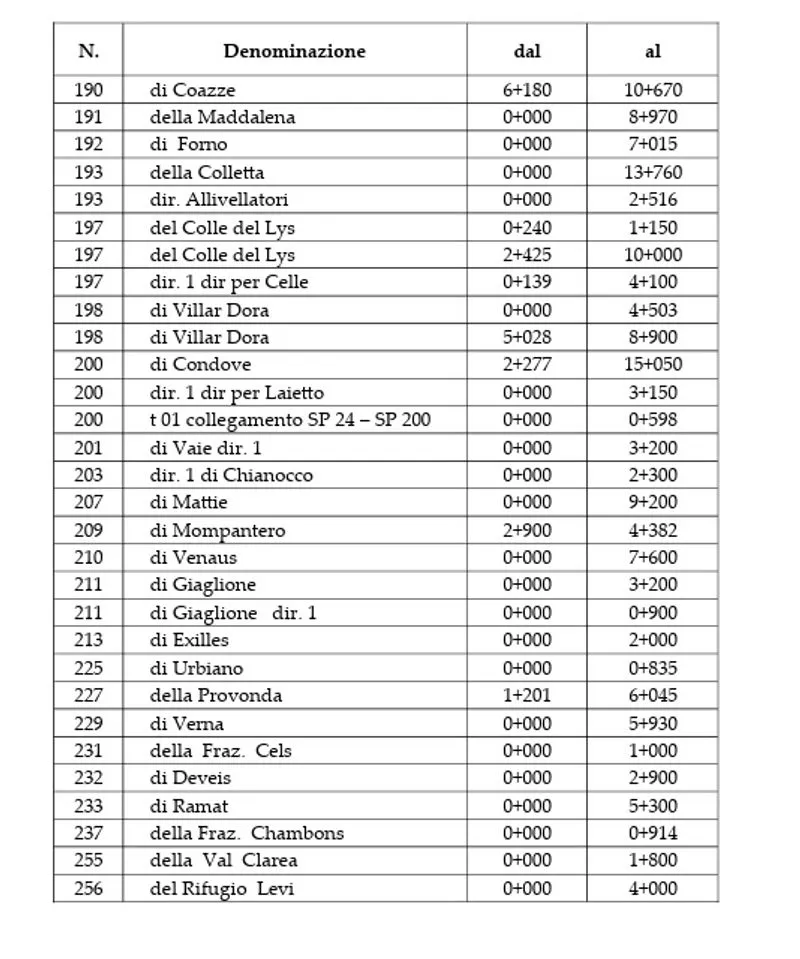 | N. | Denominazione | dal | al |
|---|---|---|---|
| 190 | di Coazze | 6+180 | 10+670 |
| 191 | della Maddalena | 0+000 | 8+970 |
| 192 | di Forno | 0+000 | 7+015 |
| 193 | della Colletta | 0+000 | 13+760 |
| 193 | dir. Allivellatori | 0+000 | 2+516 |
| 197 | del Colle del Lys | 0+240 | 1+150 |
| 197 | del Colle del Lys | 2+425 | 10+000 |
| 197 | dir. 1 dir per Celle | 0+139 | 4+100 |
| 198 | di Villar Dora | 0+000 | 4+503 |
| 198 | di Villar Dora | 5+028 | 8+900 |
| 200 | di Condove | 2+277 | 15+050 |
| 200 | dir. 1 dir per Laietto | 0+000 | 3+150 |
| 200 | t 01 collegamento SP 24 – SP 200 | 0+000 | 0+598 |
| 201 | di Vaie dir. 1 | 0+000 | 3+200 |
| 203 | dir. 1 di Chianocco | 0+000 | 2+300 |
| 207 | di Mattie | 0+000 | 9+200 |
| 209 | di Mompantero | 2+900 | 4+382 |
| 210 | di Venaus | 0+000 | 7+600 |
| 211 | di Giaglione | 0+000 | 3+200 |
| 211 | di Giaglione dir. 1 | 0+000 | 0+900 |
| 213 | di Exilles | 0+000 | 2+000 |
| 225 | di Urbiano | 0+000 | 0+835 |
| 227 | della Provonda | 1+201 | 6+045 |
| 229 | di Verna | 0+000 | 5+930 |
| 231 | della Fraz. Cels | 0+000 | 1+000 |
| 232 | di Deveis | 0+000 | 2+900 |
| 233 | di Ramat | 0+000 | 5+300 |
| 237 | della Fraz. Chambons | 0+000 | 0+914 |
| 255 | della Val Clarea | 0+000 | 1+800 |
| 256 | del Rifugio Levi | 0+000 | 4+000 |